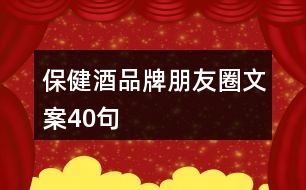 保健酒品牌朋友圈文案40句